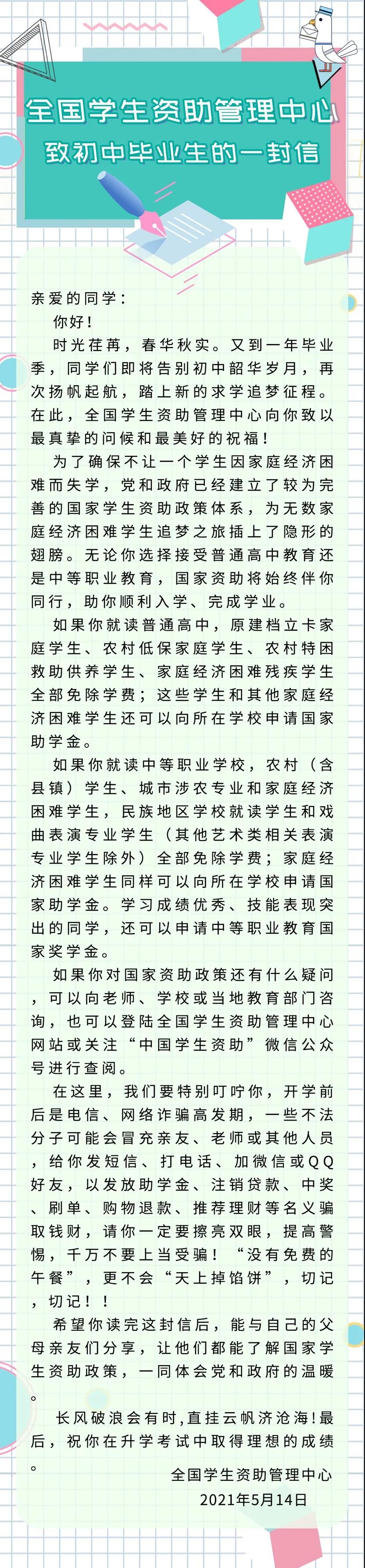 全国学生资助管理中心
致初中毕业生的一封信

亲爱的同学：

你好！

时光荏苒，春华秋实。又到一年毕业季，同学们即将告别初中韶华岁月，再次扬帆起航，踏上新的求学追梦征程。在此，全国学生资助管理中心向你致以最真挚的问候和最美好的祝福！

为了确保不让一个学生因家庭经济困难而失学，党和政府已经建立了较为完善的国家学生资助政策体系，为无数家庭经济困难学生追梦之旅插上了隐形的翅膀。无论你选择接受普通高中教育还是中等职业教育，国家资助将始终伴你同行，助你顺利入学、完成学业。

如果你就读普通高中，原建档立卡家庭学生、农村低保家庭学生、农村特困救助供养学生、家庭经济困难残疾学生全部免除学费；这些学生和其他家庭经济困难学生还可以向所在学校申请国家助学金。

如果你就读中等职业学校，农村（含县镇）学生、城市涉农专业和家庭经济困难学生，民族地区学校就读学生和戏曲表演专业学生（其他艺术类相关表演专业学生除外）全部免除学费；家庭经济困难学生同样可以向所在学校申请国家助学金。学习成绩优秀、技能表现突出的同学，还可以申请中等职业教育国家奖学金。

如果你对国家资助政策还有什么疑问，可以向老师、学校或当地教育部门咨询，也可以登陆全国学生资助管理中心网站或关注“中国学生资助”微信公众号进行查阅。

在这里，我们要特别叮咛你，开学前后是电信、网络诈骗高发期，一些不法分子可能会冒充亲友、老师或其他人员，给你发短信、打电话、加微信或QQ好友，以发放助学金、注销贷款、中奖、刷单、购物退款、推荐理财等名义骗取钱财，请你一定要擦亮双眼，提高警惕，千万不要上当受骗！“没有免费的午餐”，更不会“天上掉馅饼”，切记，切记！！

希望你读完这封信后，能与自己的父母亲友们分享，让他们都能了解国家学生资助政策，一同体会党和政府的温暖。

长风破浪会有时，直挂云帆济沧海！最后，祝你在升学考试中取得理想的成绩。

全国学生资助管理中心
2021年5月14日